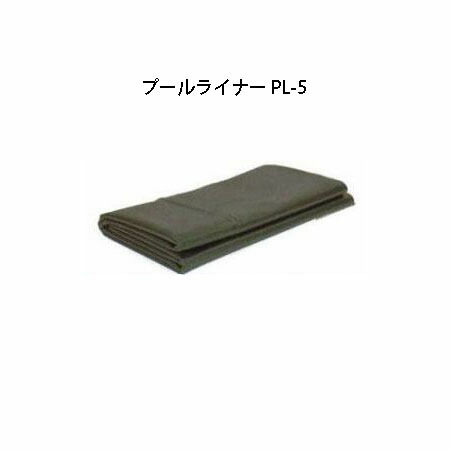 プールライナー PL-5